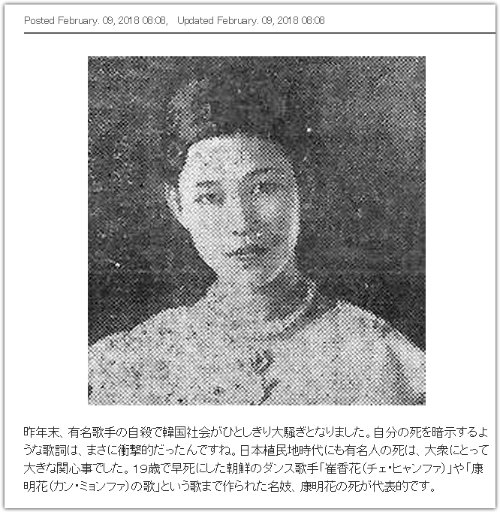 Posted February. 09, 2018 08:08,   Updated February. 09, 2018 08:08

昨年末、有名歌手の自殺で韓国社会がひとしきり大騒ぎとなりました。自分の死を暗示するような歌詞は、まさに衝撃的だったんですね。日本植民地時代にも有名人の死は、大衆にとって大きな関心事でした。19歳で早死にした朝鮮のダンス歌手「崔香花(チェ・ヒャンファ)」や「康明花(カン・ミョンファ)の歌」という歌まで作られた名妓、康明花の死が代表的です。